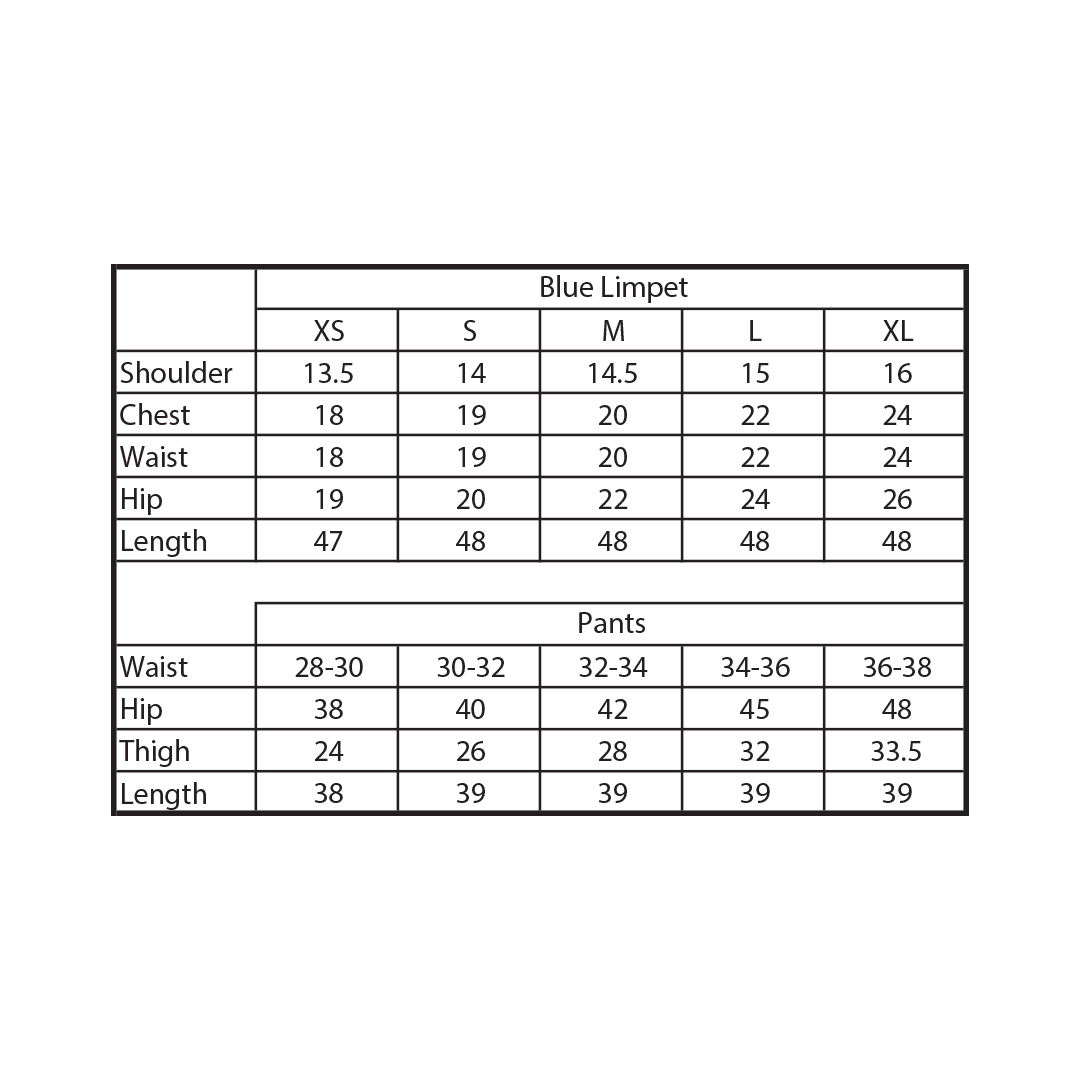 | | Blue Limpet | | | | |
|---|---|---|---|---|---|
| | XS | S | M | L | XL |
| Shoulder | 13.5 | 14 | 14.5 | 15 | 16 |
| Chest | 18 | 19 | 20 | 22 | 24 |
| Waist | 18 | 19 | 20 | 22 | 24 |
| Hip | 19 | 20 | 22 | 24 | 26 |
| Length | 47 | 48 | 48 | 48 | 48 |
| | | | | | |
| | Pants | | | | |
| Waist | 28-30 | 30-32 | 32-34 | 34-36 | 36-38 |
| Hip | 38 | 40 | 42 | 45 | 48 |
| Thigh | 24 | 26 | 28 | 32 | 33.5 |
| Length | 38 | 39 | 39 | 39 | 39 |